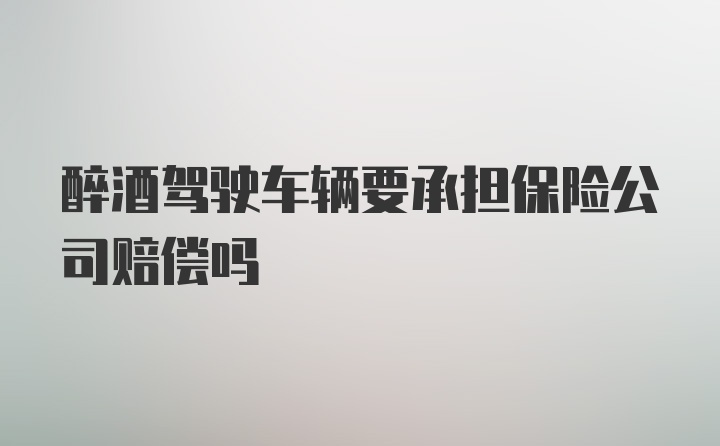 醉酒驾驶车辆要承担保险公司赔偿吗